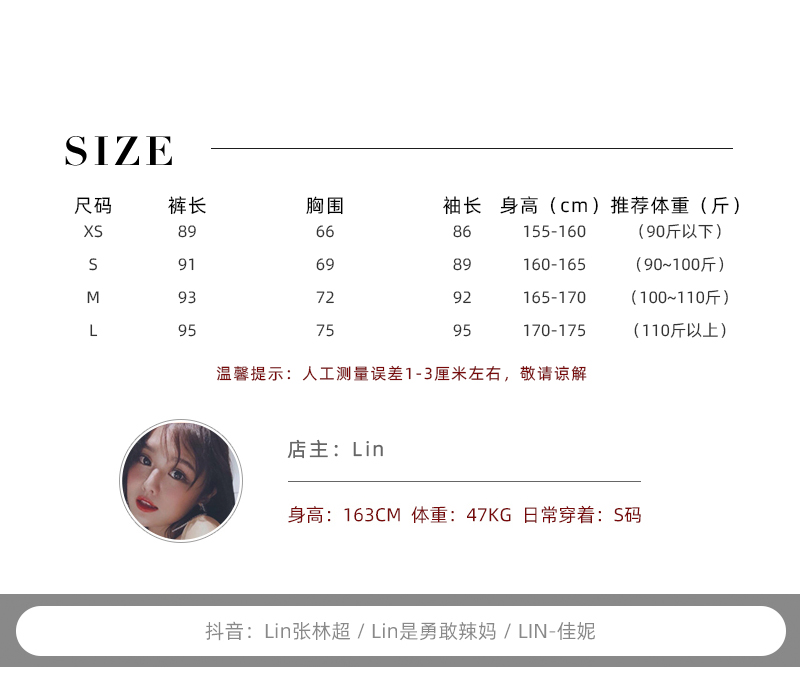 SIZE

| 尺码 | 裤长 | 胸围 | 袖长 | 身高（cm） | 推荐体重（斤） |
|---|---|---|---|---|---|
| XS | 89 | 66 | 86 | 155-160 | （90斤以下） |
| S | 91 | 69 | 89 | 160-165 | （90~100斤） |
| M | 93 | 72 | 92 | 165-170 | （100~110斤） |
| L | 95 | 75 | 95 | 170-175 | （110斤以上） |

温馨提示：人工测量误差1-3厘米左右，敬请谅解

店主：Lin

身高：163CM 体重：47KG 日常穿着：S码

抖音：Lin张林超 / Lin是勇敢辣妈 / LIN-佳妮